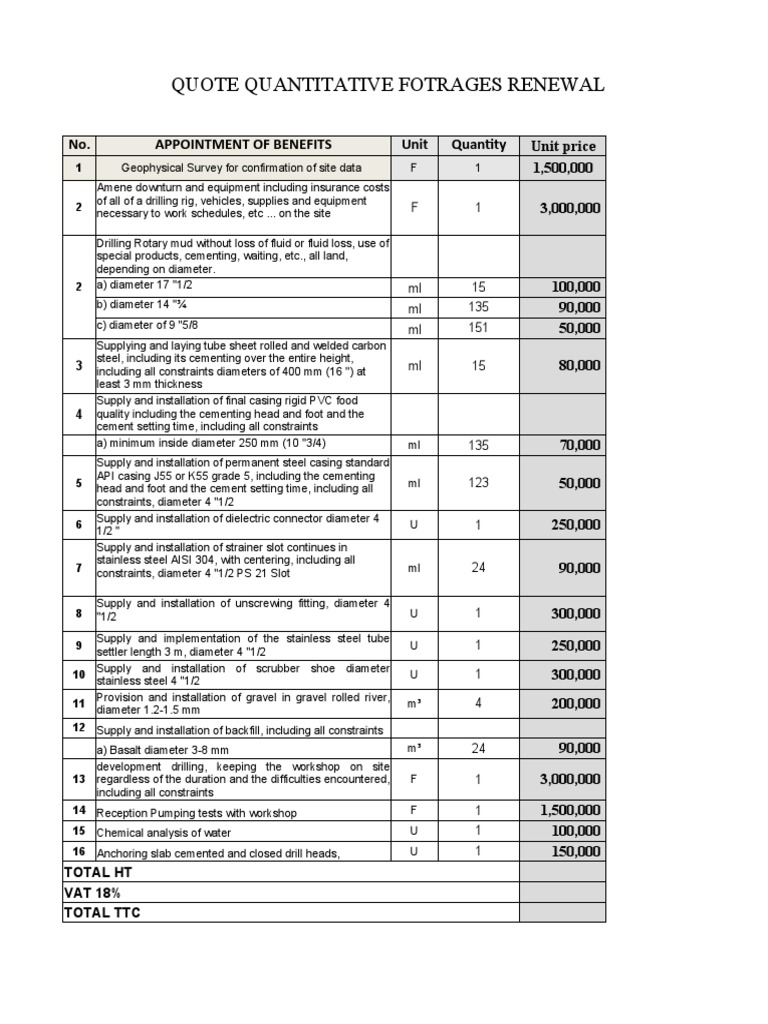 QUOTE QUANTITATIVE FOTRAGES RENEWAL

| No. | APPOINTMENT OF BENEFITS | Unit | Quantity | Unit price |
|---|---|---|---|---|
| 1 | Geophysical Survey for confirmation of site data | F | 1 | 1,500,000 |
| 2 | Amene downturn and equipment including insurance costs of all of a drilling rig, vehicles, supplies and equipment necessary to work schedules, etc ... on the site | F | 1 | 3,000,000 |
| 2 | Drilling Rotary mud without loss of fluid or fluid loss, use of special products, cementing, waiting, etc., all land, depending on diameter. | | | |
| | a) diameter 17 "1/2 | ml | 15 | 100,000 |
| | b) diameter 14 "¾ | ml | 135 | 90,000 |
| | c) diameter of 9 "5/8 | ml | 151 | 50,000 |
| 3 | Supplying and laying tube sheet rolled and welded carbon steel, including its cementing over the entire height, including all constraints diameters of 400 mm (16 ") at least 3 mm thickness | ml | 15 | 80,000 |
| 4 | Supply and installation of final casing rigid PVC food quality including the cementing head and foot and the cement setting time, including all constraints | | | |
| | a) minimum inside diameter 250 mm (10 "3/4) | ml | 135 | 70,000 |
| 5 | Supply and installation of permanent steel casing standard API casing J55 or K55 grade 5, including the cementing head and foot and the cement setting time, including all constraints, diameter 4 "1/2 | ml | 123 | 50,000 |
| 6 | Supply and installation of dielectric connector diameter 4 1/2 " | U | 1 | 250,000 |
| 7 | Supply and installation of strainer slot continues in stainless steel AISI 304, with centering, including all constraints, diameter 4 "1/2 PS 21 Slot | ml | 24 | 90,000 |
| 8 | Supply and installation of unscrewing fitting, diameter 4 "1/2 | U | 1 | 300,000 |
| 9 | Supply and implementation of the stainless steel tube settler length 3 m, diameter 4 "1/2 | U | 1 | 250,000 |
| 10 | Supply and installation of scrubber shoe diameter stainless steel 4 "1/2 | U | 1 | 300,000 |
| 11 | Provision and installation of gravel in gravel rolled river, diameter 1.2-1.5 mm | m³ | 4 | 200,000 |
| 12 | Supply and installation of backfill, including all constraints | | | |
| | a) Basalt diameter 3-8 mm | m³ | 24 | 90,000 |
| 13 | development drilling, keeping the workshop on site regardless of the duration and the difficulties encountered, including all constraints | F | 1 | 3,000,000 |
| 14 | Reception Pumping tests with workshop | F | 1 | 1,500,000 |
| 15 | Chemical analysis of water | U | 1 | 100,000 |
| 16 | Anchoring slab cemented and closed drill heads, | U | 1 | 150,000 |
| TOTAL HT | | | | |
| VAT 18% | | | | |
| TOTAL TTC | | | | |